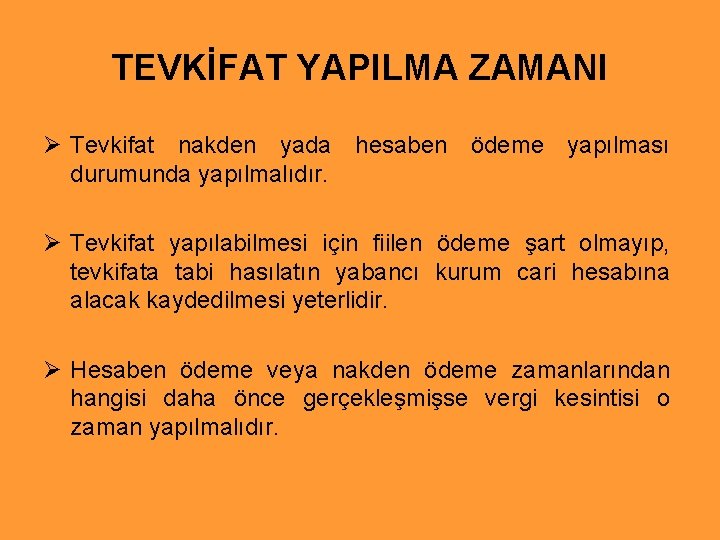 TEVKİFAT YAPILMA ZAMANI

➢ Tevkifat nakden yada hesaben ödeme yapılması durumunda yapılmalıdır.

➢ Tevkifat yapılabilmesi için fiilen ödeme şart olmayıp, tevkifata tabi hasılatın yabancı kurum cari hesabına alacak kaydedilmesi yeterlidir.

➢ Hesaben ödeme veya nakden ödeme zamanlarından hangisi daha önce gerçekleşmişse vergi kesintisi o zaman yapılmalıdır.